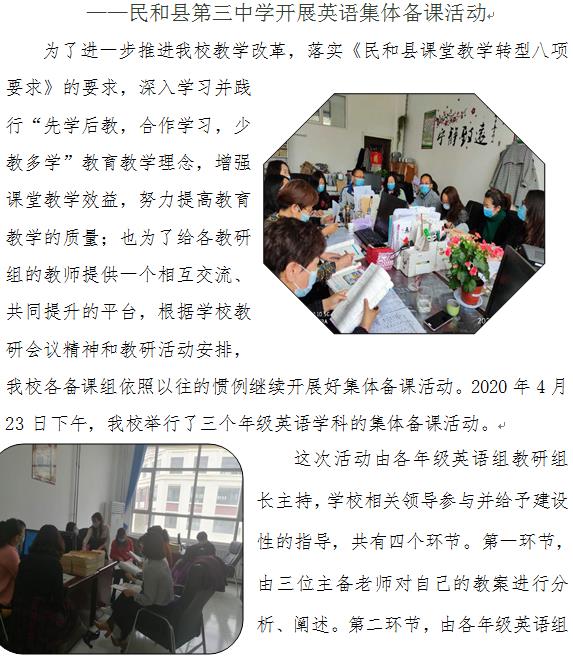 ——民和县第三中学开展英语集体备课活动

为了进一步推进我校教学改革，落实《民和县课堂教学转型八项要求》的要求，深入学习并践行“先学后教，合作学习，少教多学”教育教学理念，增强课堂教学效益，努力提高教育教学的质量；也为了给各教研组的教师提供一个相互交流、共同提升的平台，根据学校教研会议精神和教研活动安排，我校各备课组依照以往的惯例继续开展好集体备课活动。2020 年 4 月 23 日下午，我校举行了三个年级英语学科的集体备课活动。

宁静致远

这次活动由各年级英语组教研组长主持，学校相关领导参与并给予建设性的指导，共有四个环节。第一环节，由三位主备老师对自己的教案进行分析、阐述。第二环节，由各年级英语组